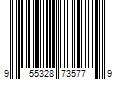 9 55328 73577 9